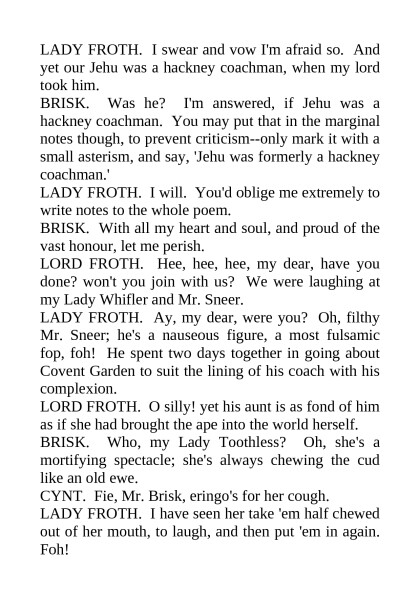 LADY FROTH. I swear and vow I'm afraid so. And yet our Jehu was a hackney coachman, when my lord took him.

BRISK. Was he? I'm answered, if Jehu was a hackney coachman. You may put that in the marginal notes though, to prevent criticism--only mark it with a small asterism, and say, 'Jehu was formerly a hackney coachman.'

LADY FROTH. I will. You'd oblige me extremely to write notes to the whole poem.

BRISK. With all my heart and soul, and proud of the vast honour, let me perish.

LORD FROTH. Hee, hee, hee, my dear, have you done? won't you join with us? We were laughing at my Lady Whifler and Mr. Sneer.

LADY FROTH. Ay, my dear, were you? Oh, filthy Mr. Sneer; he's a nauseous figure, a most fulsamic fop, foh! He spent two days together in going about Covent Garden to suit the lining of his coach with his complexion.

LORD FROTH. O silly! yet his aunt is as fond of him as if she had brought the ape into the world herself.

BRISK. Who, my Lady Toothless? Oh, she's a mortifying spectacle; she's always chewing the cud like an old ewe.

CYNT. Fie, Mr. Brisk, eringo's for her cough.

LADY FROTH. I have seen her take 'em half chewed out of her mouth, to laugh, and then put 'em in again. Foh!